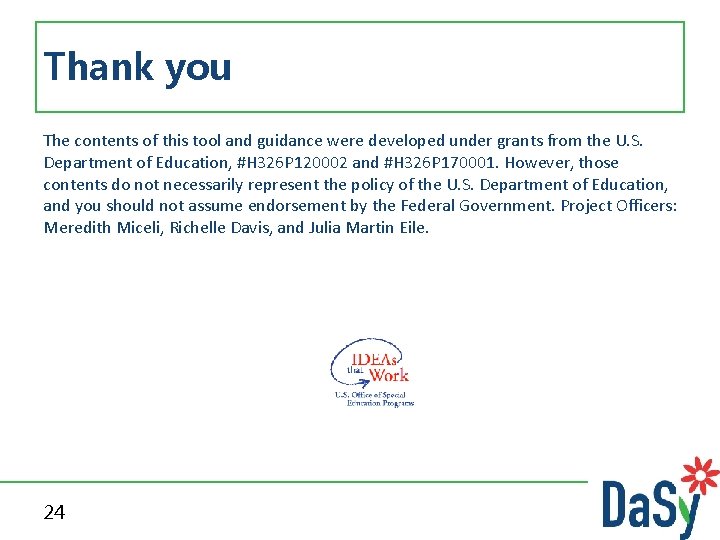 Thank you

The contents of this tool and guidance were developed under grants from the U.S. Department of Education, #H326P120002 and #H326P170001. However, those contents do not necessarily represent the policy of the U.S. Department of Education, and you should not assume endorsement by the Federal Government. Project Officers: Meredith Miceli, Richelle Davis, and Julia Martin Eile.

IDEAs that Work
U.S. Office of Special Education Programs

24

DaSy